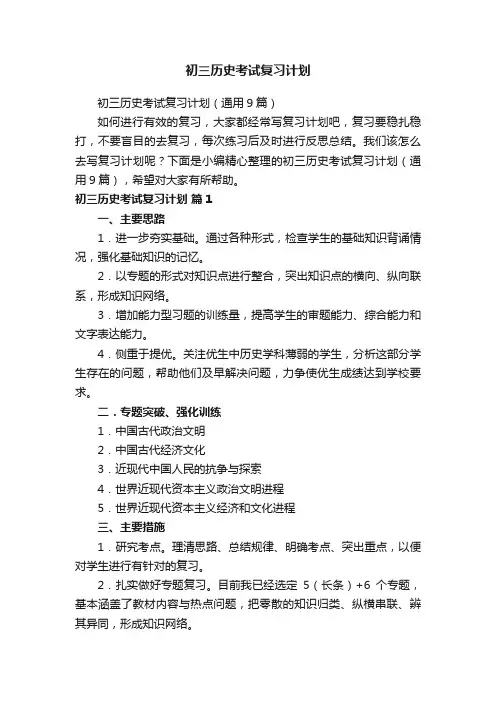 初三历史考试复习计划

初三历史考试复习计划（通用9篇）

如何进行有效的复习，大家都经常写复习计划吧，复习要稳扎稳打，不要盲目的去复习，每次练习后及时进行反思总结。我们该怎么去写复习计划呢？下面是小编精心整理的初三历史考试复习计划（通用9篇），希望对大家有所帮助。

初三历史考试复习计划 篇1

一、主要思路

1．进一步夯实基础。通过各种形式，检查学生的基础知识背诵情况，强化基础知识的记忆。

2．以专题的形式对知识点进行整合，突出知识点的横向、纵向联系，形成知识网络。

3．增加能力型习题的训练量，提高学生的审题能力、综合能力和文字表达能力。

4．侧重于提优。关注优生中历史学科薄弱的学生，分析这部分学生存在的问题，帮助他们及早解决问题，力争使优生成绩达到学校要求。

二．专题突破、强化训练

1．中国古代政治文明

2．中国古代经济文化

3．近现代中国人民的抗争与探索

4．世界近现代资本主义政治文明进程

5．世界近现代资本主义经济和文化进程

三、主要措施

1．研究考点。理清思路、总结规律、明确考点、突出重点，以便对学生进行有针对的复习。

2．扎实做好专题复习。目前我已经选定 5（长条）+6 个专题，基本涵盖了教材内容与热点问题，把零散的知识归类、纵横串联、辨其异同，形成知识网络。